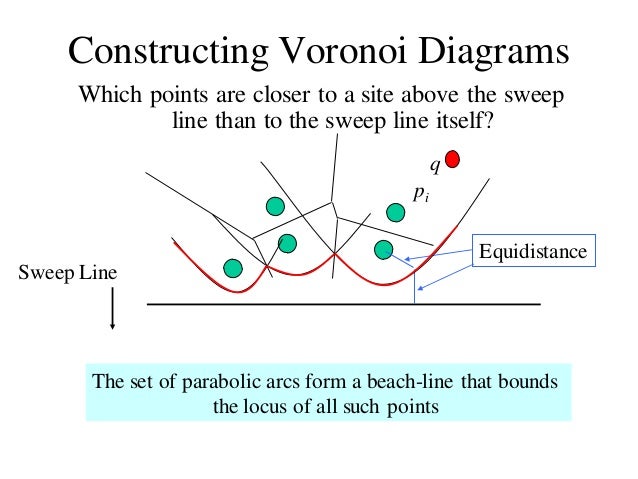 Constructing Voronoi Diagrams

Which points are closer to a site above the sweep line than to the sweep line itself?

$q$

$p_i$

Equidistance

Sweep Line

The set of parabolic arcs form a beach-line that bounds the locus of all such points